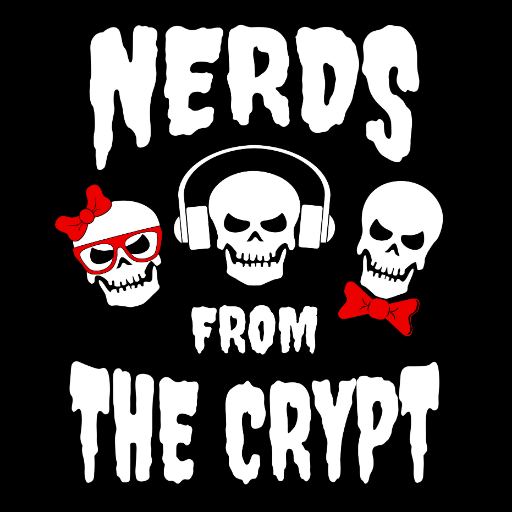 NERDS
FROM
THE CRYPT